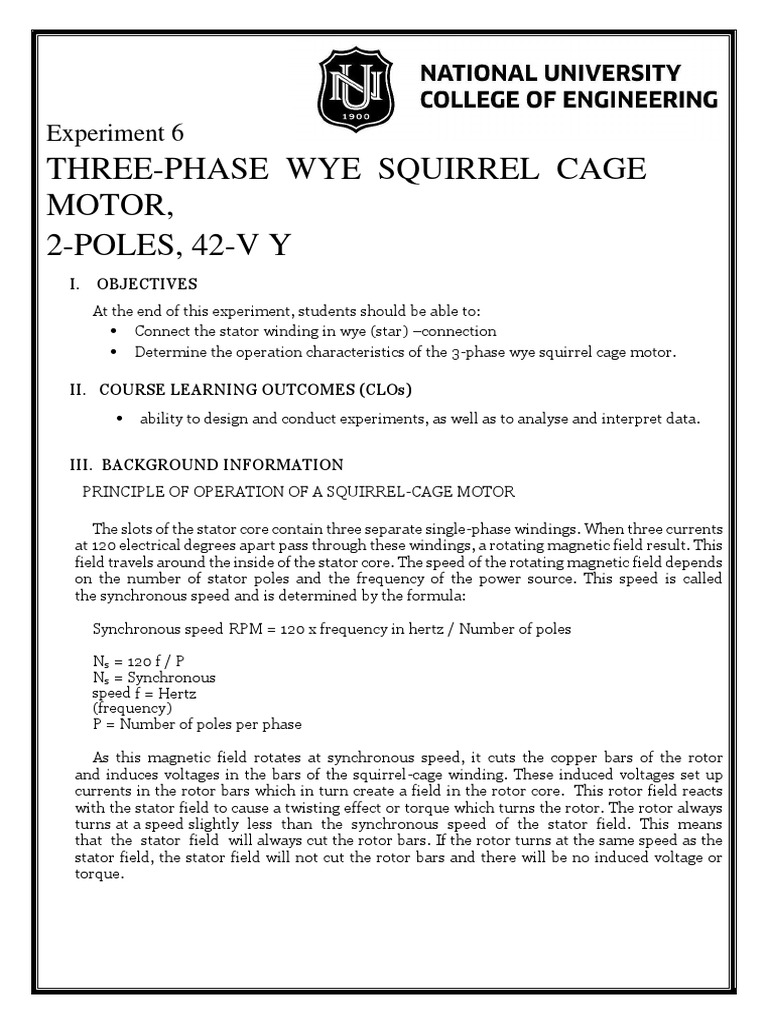 NU
1900
NATIONAL UNIVERSITY
COLLEGE OF ENGINEERING

Experiment 6
THREE-PHASE WYE SQUIRREL CAGE MOTOR,
2-POLES, 42-V Y

I. OBJECTIVES

At the end of this experiment, students should be able to:
• Connect the stator winding in wye (star) –connection
• Determine the operation characteristics of the 3-phase wye squirrel cage motor.

II. COURSE LEARNING OUTCOMES (CLOs)

• ability to design and conduct experiments, as well as to analyse and interpret data.

III. BACKGROUND INFORMATION

PRINCIPLE OF OPERATION OF A SQUIRREL-CAGE MOTOR

The slots of the stator core contain three separate single-phase windings. When three currents at 120 electrical degrees apart pass through these windings, a rotating magnetic field result. This field travels around the inside of the stator core. The speed of the rotating magnetic field depends on the number of stator poles and the frequency of the power source. This speed is called the synchronous speed and is determined by the formula:

Synchronous speed RPM = 120 x frequency in hertz / Number of poles

$N_s$ = 120 f / P
$N_s$ = Synchronous
speed f = Hertz
(frequency)
P = Number of poles per phase

As this magnetic field rotates at synchronous speed, it cuts the copper bars of the rotor and induces voltages in the bars of the squirrel-cage winding. These induced voltages set up currents in the rotor bars which in turn create a field in the rotor core. This rotor field reacts with the stator field to cause a twisting effect or torque which turns the rotor. The rotor always turns at a speed slightly less than the synchronous speed of the stator field. This means that the stator field will always cut the rotor bars. If the rotor turns at the same speed as the stator field, the stator field will not cut the rotor bars and there will be no induced voltage or torque.